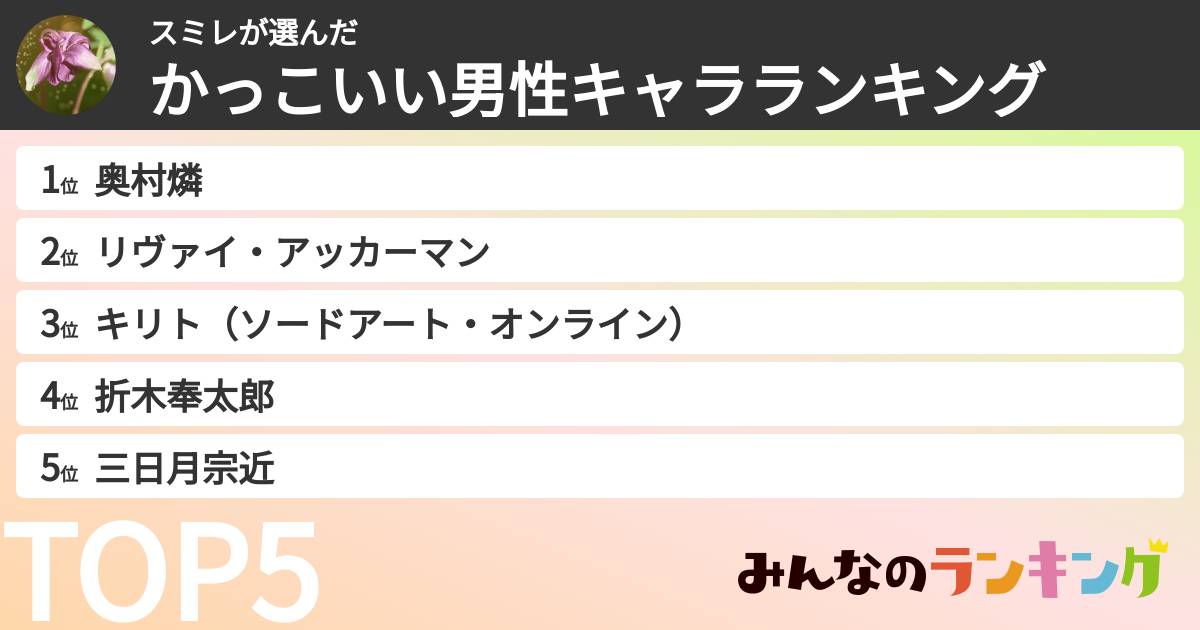 スミレが選んだ
かっこいい男性キャラランキング

1位 奥村燐
2位 リヴァイ・アッカーマン
3位 キリト（ソードアート・オンライン）
4位 折木奉太郎
5位 三日月宗近

TOP5

みんなのランキング